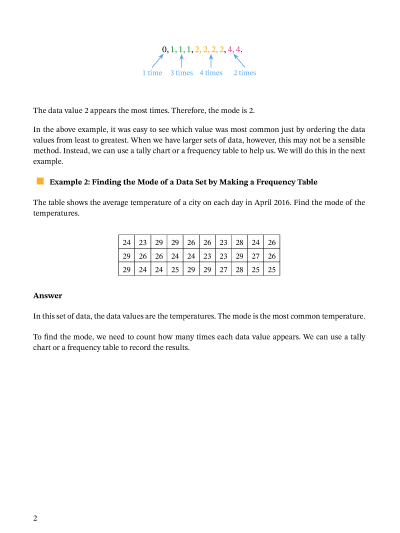 0, 1, 1, 1, 2, 2, 2, 2, 4, 4.

1 time 3 times 4 times 2 times

The data value 2 appears the most times. Therefore, the mode is 2.

In the above example, it was easy to see which value was most common just by ordering the data values from least to greatest. When we have larger sets of data, however, this may not be a sensible method. Instead, we can use a tally chart or a frequency table to help us. We will do this in the next example.

Example 2: Finding the Mode of a Data Set by Making a Frequency Table

The table shows the average temperature of a city on each day in April 2016. Find the mode of the temperatures.

| 24 | 23 | 29 | 29 | 26 | 26 | 23 | 28 | 24 | 26 |
|---|---|---|---|---|---|---|---|---|---|
| 29 | 26 | 26 | 24 | 24 | 23 | 23 | 29 | 27 | 26 |
| 29 | 24 | 24 | 25 | 29 | 29 | 27 | 28 | 25 | 25 |

Answer

In this set of data, the data values are the temperatures. The mode is the most common temperature.

To find the mode, we need to count how many times each data value appears. We can use a tally chart or a frequency table to record the results.

2